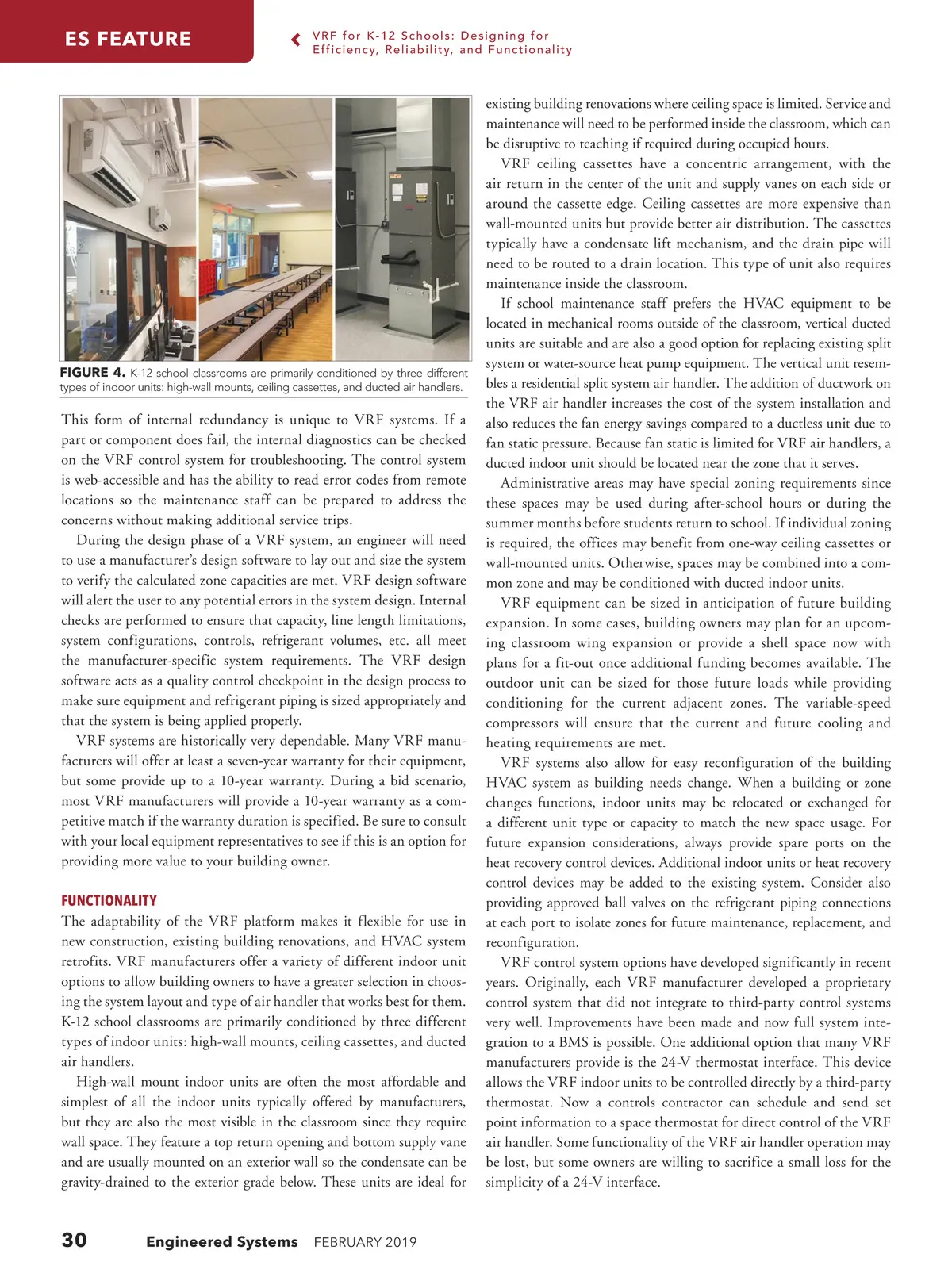 ES FEATURE

VRF for K-12 Schools: Designing for Efficiency, Reliability, and Functionality

FIGURE 4. K-12 school classrooms are primarily conditioned by three different types of indoor units: high-wall mounts, ceiling cassettes, and ducted air handlers.

This form of internal redundancy is unique to VRF systems. If a part or component does fail, the internal diagnostics can be checked on the VRF control system for troubleshooting. The control system is web-accessible and has the ability to read error codes from remote locations so the maintenance staff can be prepared to address the concerns without making additional service trips.

During the design phase of a VRF system, an engineer will need to use a manufacturer's design software to lay out and size the system to verify the calculated zone capacities are met. VRF design software will alert the user to any potential errors in the system design. Internal checks are performed to ensure that capacity, line length limitations, system configurations, controls, refrigerant volumes, etc. all meet the manufacturer-specific system requirements. The VRF design software acts as a quality control checkpoint in the design process to make sure equipment and refrigerant piping is sized appropriately and that the system is being applied properly.

VRF systems are historically very dependable. Many VRF manufacturers will offer at least a seven-year warranty for their equipment, but some provide up to a 10-year warranty. During a bid scenario, most VRF manufacturers will provide a 10-year warranty as a competitive match if the warranty duration is specified. Be sure to consult with your local equipment representatives to see if this is an option for providing more value to your building owner.

FUNCTIONALITY

The adaptability of the VRF platform makes it flexible for use in new construction, existing building renovations, and HVAC system retrofits. VRF manufacturers offer a variety of different indoor unit options to allow building owners to have a greater selection in choosing the system layout and type of air handler that works best for them. K-12 school classrooms are primarily conditioned by three different types of indoor units: high-wall mounts, ceiling cassettes, and ducted air handlers.

High-wall mount indoor units are often the most affordable and simplest of all the indoor units typically offered by manufacturers, but they are also the most visible in the classroom since they require wall space. They feature a top return opening and bottom supply vane and are usually mounted on an exterior wall so the condensate can be gravity-drained to the exterior grade below. These units are ideal for existing building renovations where ceiling space is limited. Service and maintenance will need to be performed inside the classroom, which can be disruptive to teaching if required during occupied hours.

VRF ceiling cassettes have a concentric arrangement, with the air return in the center of the unit and supply vanes on each side or around the cassette edge. Ceiling cassettes are more expensive than wall-mounted units but provide better air distribution. The cassettes typically have a condensate lift mechanism, and the drain pipe will need to be routed to a drain location. This type of unit also requires maintenance inside the classroom.

If school maintenance staff prefers the HVAC equipment to be located in mechanical rooms outside of the classroom, vertical ducted units are suitable and are also a good option for replacing existing split system or water-source heat pump equipment. The vertical unit resembles a residential split system air handler. The addition of ductwork on the VRF air handler increases the cost of the system installation and also reduces the fan energy savings compared to a ductless unit due to fan static pressure. Because fan static is limited for VRF air handlers, a ducted indoor unit should be located near the zone that it serves.

Administrative areas may have special zoning requirements since these spaces may be used during after-school hours or during the summer months before students return to school. If individual zoning is required, the offices may benefit from one-way ceiling cassettes or wall-mounted units. Otherwise, spaces may be combined into a common zone and may be conditioned with ducted indoor units.

VRF equipment can be sized in anticipation of future building expansion. In some cases, building owners may plan for an upcoming classroom wing expansion or provide a shell space now with plans for a fit-out once additional funding becomes available. The outdoor unit can be sized for those future loads while providing conditioning for the current adjacent zones. The variable-speed compressors will ensure that the current and future cooling and heating requirements are met.

VRF systems also allow for easy reconfiguration of the building HVAC system as building needs change. When a building or zone changes functions, indoor units may be relocated or exchanged for a different unit type or capacity to match the new space usage. For future expansion considerations, always provide spare ports on the heat recovery control devices. Additional indoor units or heat recovery control devices may be added to the existing system. Consider also providing approved ball valves on the refrigerant piping connections at each port to isolate zones for future maintenance, replacement, and reconfiguration.

VRF control system options have developed significantly in recent years. Originally, each VRF manufacturer developed a proprietary control system that did not integrate to third-party control systems very well. Improvements have been made and now full system integration to a BMS is possible. One additional option that many VRF manufacturers provide is the 24-V thermostat interface. This device allows the VRF indoor units to be controlled directly by a third-party thermostat. Now a controls contractor can schedule and send set point information to a space thermostat for direct control of the VRF air handler. Some functionality of the VRF air handler operation may be lost, but some owners are willing to sacrifice a small loss for the simplicity of a 24-V interface.

30 Engineered Systems FEBRUARY 2019